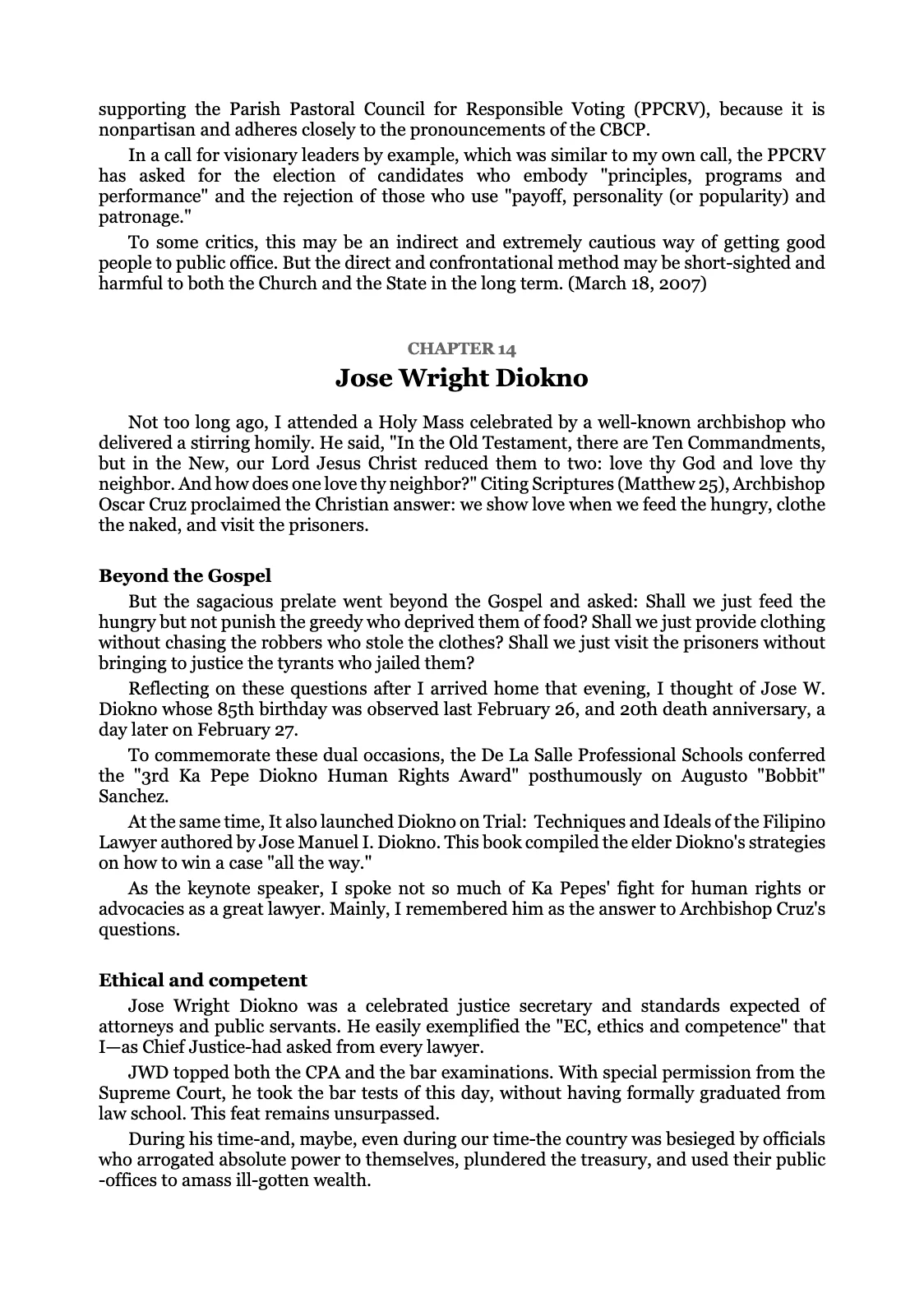 supporting the Parish Pastoral Council for Responsible Voting (PPCRV), because it is nonpartisan and adheres closely to the pronouncements of the CBCP.

In a call for visionary leaders by example, which was similar to my own call, the PPCRV has asked for the election of candidates who embody "principles, programs and performance" and the rejection of those who use "payoff, personality (or popularity) and patronage."

To some critics, this may be an indirect and extremely cautious way of getting good people to public office. But the direct and confrontational method may be short-sighted and harmful to both the Church and the State in the long term. (March 18, 2007)

CHAPTER 14

Jose Wright Diokno

Not too long ago, I attended a Holy Mass celebrated by a well-known archbishop who delivered a stirring homily. He said, "In the Old Testament, there are Ten Commandments, but in the New, our Lord Jesus Christ reduced them to two: love thy God and love thy neighbor. And how does one love thy neighbor?" Citing Scriptures (Matthew 25), Archbishop Oscar Cruz proclaimed the Christian answer: we show love when we feed the hungry, clothe the naked, and visit the prisoners.

Beyond the Gospel

But the sagacious prelate went beyond the Gospel and asked: Shall we just feed the hungry but not punish the greedy who deprived them of food? Shall we just provide clothing without chasing the robbers who stole the clothes? Shall we just visit the prisoners without bringing to justice the tyrants who jailed them?

Reflecting on these questions after I arrived home that evening, I thought of Jose W. Diokno whose 85th birthday was observed last February 26, and 20th death anniversary, a day later on February 27.

To commemorate these dual occasions, the De La Salle Professional Schools conferred the "3rd Ka Pepe Diokno Human Rights Award" posthumously on Augusto "Bobbit" Sanchez.

At the same time, It also launched Diokno on Trial: Techniques and Ideals of the Filipino Lawyer authored by Jose Manuel I. Diokno. This book compiled the elder Diokno's strategies on how to win a case "all the way."

As the keynote speaker, I spoke not so much of Ka Pepes' fight for human rights or advocacies as a great lawyer. Mainly, I remembered him as the answer to Archbishop Cruz's questions.

Ethical and competent

Jose Wright Diokno was a celebrated justice secretary and standards expected of attorneys and public servants. He easily exemplified the "EC, ethics and competence" that I—as Chief Justice-had asked from every lawyer.

JWD topped both the CPA and the bar examinations. With special permission from the Supreme Court, he took the bar tests of this day, without having formally graduated from law school. This feat remains unsurpassed.

During his time-and, maybe, even during our time-the country was besieged by officials who arrogated absolute power to themselves, plundered the treasury, and used their public -offices to amass ill-gotten wealth.